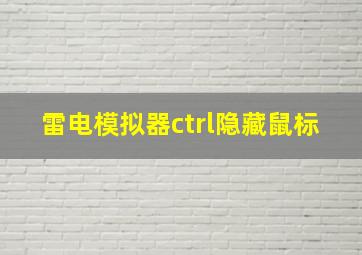 雷电模拟器ctrl隐藏鼠标